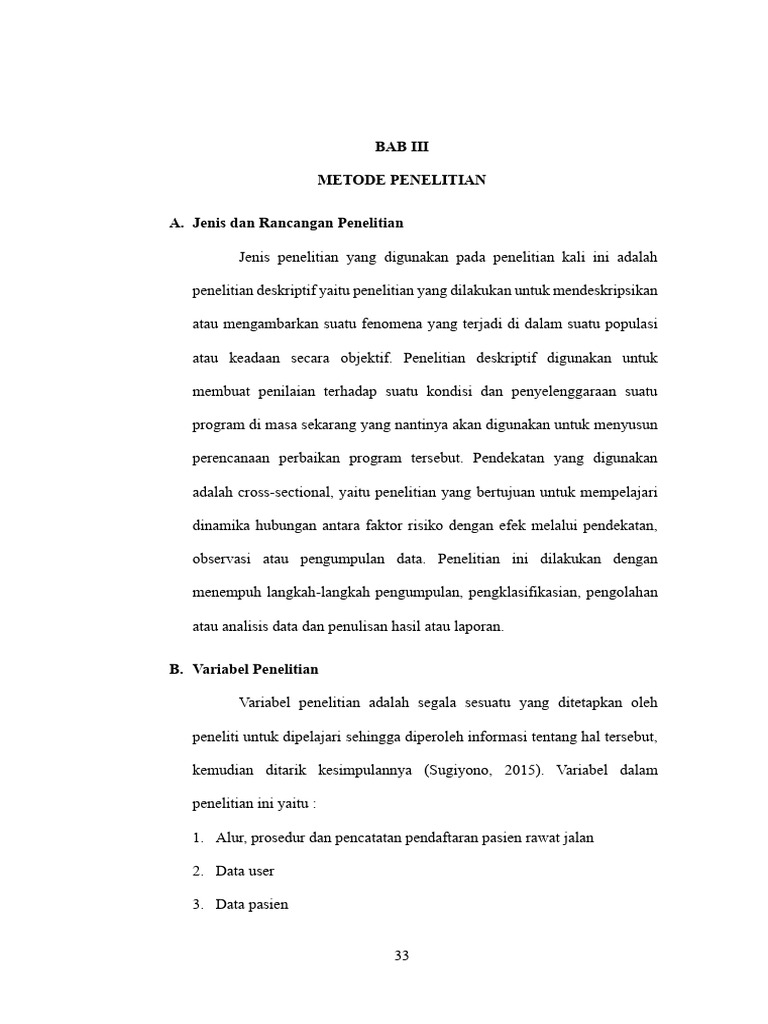 BAB III

METODE PENELITIAN

A. Jenis dan Rancangan Penelitian

Jenis penelitian yang digunakan pada penelitian kali ini adalah penelitian deskriptif yaitu penelitian yang dilakukan untuk mendeskripsikan atau mengambarkan suatu fenomena yang terjadi di dalam suatu populasi atau keadaan secara objektif. Penelitian deskriptif digunakan untuk membuat penilaian terhadap suatu kondisi dan penyelenggaraan suatu program di masa sekarang yang nantinya akan digunakan untuk menyusun perencanaan perbaikan program tersebut. Pendekatan yang digunakan adalah cross-sectional, yaitu penelitian yang bertujuan untuk mempelajari dinamika hubungan antara faktor risiko dengan efek melalui pendekatan, observasi atau pengumpulan data. Penelitian ini dilakukan dengan menempuh langkah-langkah pengumpulan, pengklasifikasian, pengolahan atau analisis data dan penulisan hasil atau laporan.

B. Variabel Penelitian

Variabel penelitian adalah segala sesuatu yang ditetapkan oleh peneliti untuk dipelajari sehingga diperoleh informasi tentang hal tersebut, kemudian ditarik kesimpulannya (Sugiyono, 2015). Variabel dalam penelitian ini yaitu :

1. Alur, prosedur dan pencatatan pendaftaran pasien rawat jalan
2. Data user
3. Data pasien

33